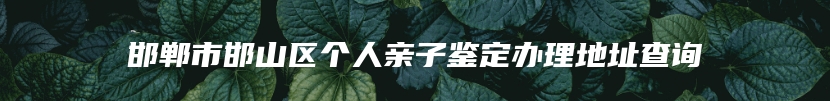 邯郸市邯山区个人亲子鉴定办理地址查询